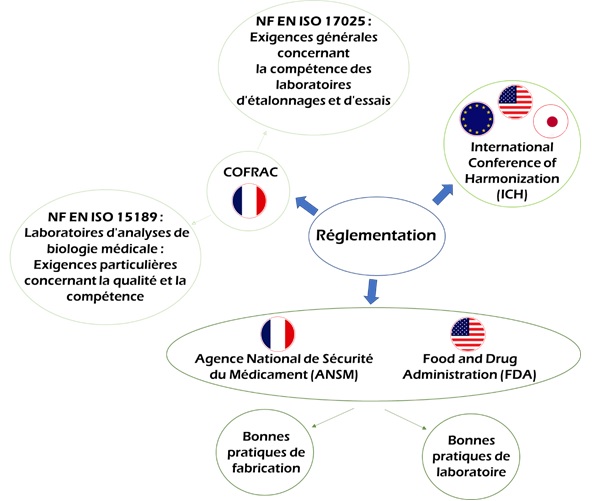 NF EN ISO 17025 :
Exigences générales concernant la compétence des laboratoires d'étalonnages et d'essais

International Conference of Harmonization (ICH)

COFRAC

NF EN ISO 15189 :
Laboratoires d'analyses de biologie médicale :
Exigences particulières concernant la qualité et la compétence

Réglementation

Agence National de Sécurité du Médicament (ANSM)

Food and Drug Administration (FDA)

Bonnes pratiques de fabrication

Bonnes pratiques de laboratoire